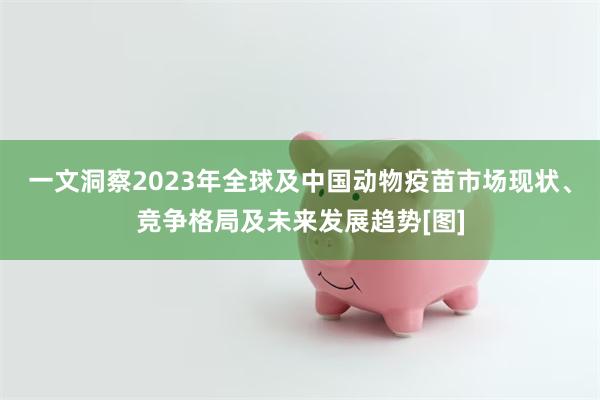 一文洞察2023年全球及中国动物疫苗市场现状、竞争格局及未来发展趋势[图]